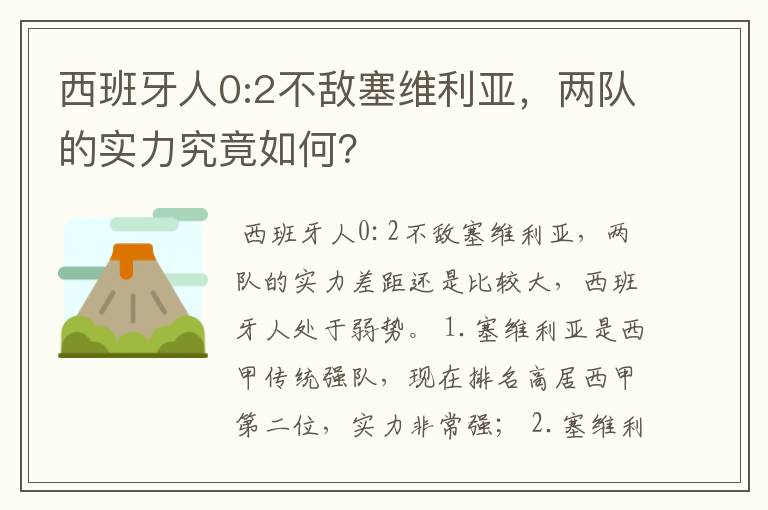 西班牙人0:2不敌塞维利亚，两队的实力究竟如何？

西班牙人0：2不敌塞维利亚，两队的实力差距还是比较大，西班牙人处于弱势。 1.塞维利亚是西甲传统强队，现在排名高居西甲第二位，实力非常强； 2.塞维利